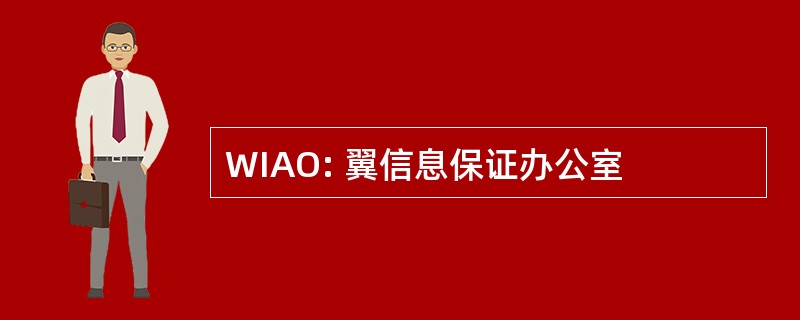 WIAO: 翼信息保证办公室